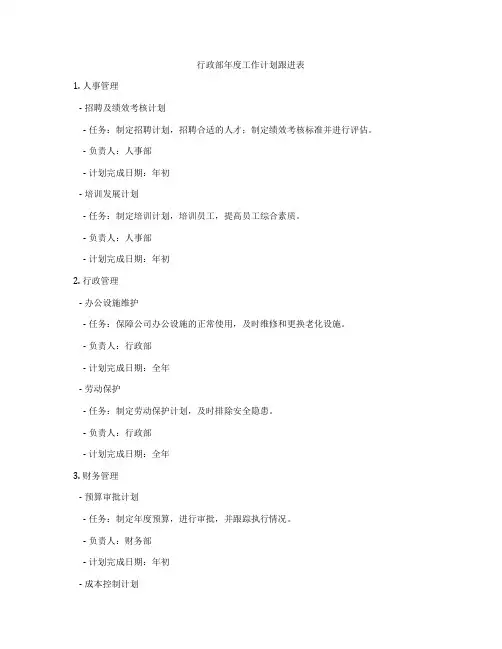 行政部年度工作计划跟进表

1. 人事管理

- 招聘及绩效考核计划

- 任务：制定招聘计划，招聘合适的人才；制定绩效考核标准并进行评估。

- 负责人：人事部

- 计划完成日期：年初

- 培训发展计划

- 任务：制定培训计划，培训员工，提高员工综合素质。

- 负责人：人事部

- 计划完成日期：年初

2. 行政管理

- 办公设施维护

- 任务：保障公司办公设施的正常使用，及时维修和更换老化设施。

- 负责人：行政部

- 计划完成日期：全年

- 劳动保护

- 任务：制定劳动保护计划，及时排除安全隐患。

- 负责人：行政部

- 计划完成日期：全年

3. 财务管理

- 预算审批计划

- 任务：制定年度预算，进行审批，并跟踪执行情况。

- 负责人：财务部

- 计划完成日期：年初

- 成本控制计划